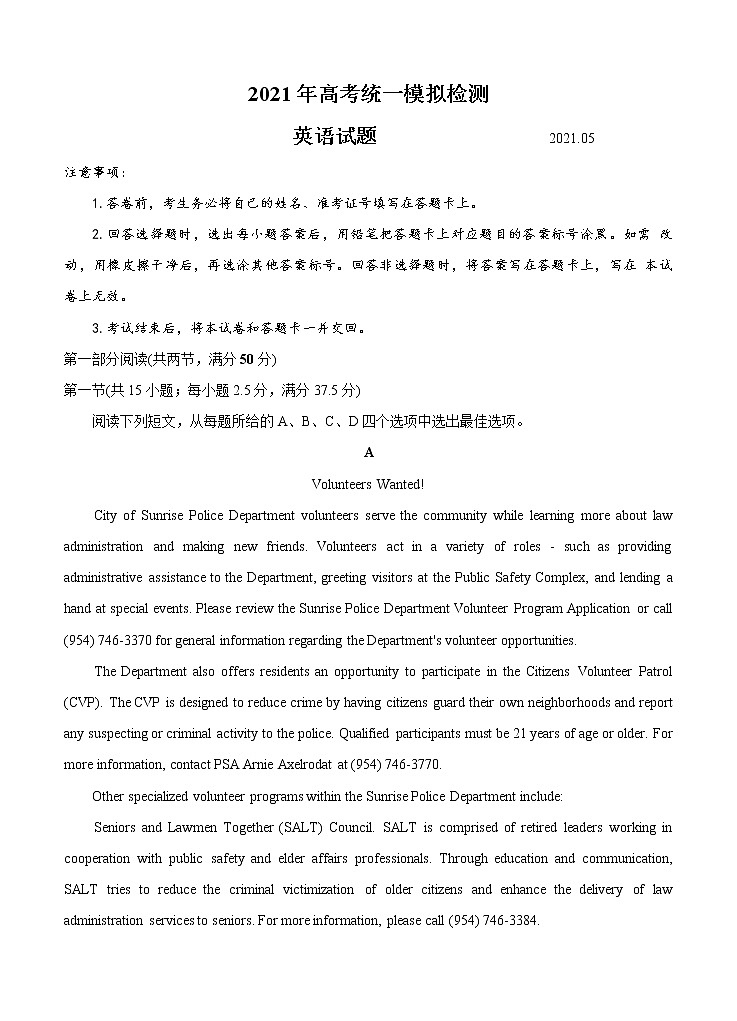 2021 年高考统一模拟检测

英语试题 2021.05

注意事项：

1. 答卷前，考生务必将自己的姓名、准考证号填写在答题卡上。

2. 回答选择题时，选出每小题答案后，用铅笔把答题卡上对应题目的答案标号涂黑。如需 改动，用橡皮擦干净后，再选涂其他答案标号。回答非选择题时，将答案写在答题卡上，写在 本试卷上无效。

3. 考试结束后，将本试卷和答题卡一并交回。

第一部分阅读(共两节，满分 50 分)

第一节(共 15 小题；每小题 2.5 分，满分 37.5 分)

阅读下列短文，从每题所给的 A、B、C、D 四个选项中选出最佳选项。

A

Volunteers Wanted!

City of Sunrise Police Department volunteers serve the community while learning more about law administration and making new friends. Volunteers act in a variety of roles - such as providing administrative assistance to the Department, greeting visitors at the Public Safety Complex, and lending a hand at special events. Please review the Sunrise Police Department Volunteer Program Application or call (954) 746-3370 for general information regarding the Department's volunteer opportunities.

The Department also offers residents an opportunity to participate in the Citizens Volunteer Patrol (CVP). The CVP is designed to reduce crime by having citizens guard their own neighborhoods and report any suspecting or criminal activity to the police. Qualified participants must be 21 years of age or older. For more information, contact PSA Arnie Axelrodat at (954) 746-3770.

Other specialized volunteer programs within the Sunrise Police Department include:

Seniors and Lawmen Together (SALT) Council. SALT is comprised of retired leaders working in cooperation with public safety and elder affairs professionals. Through education and communication, SALT tries to reduce the criminal victimization of older citizens and enhance the delivery of law administration services to seniors. For more information, please call (954) 746-3384.